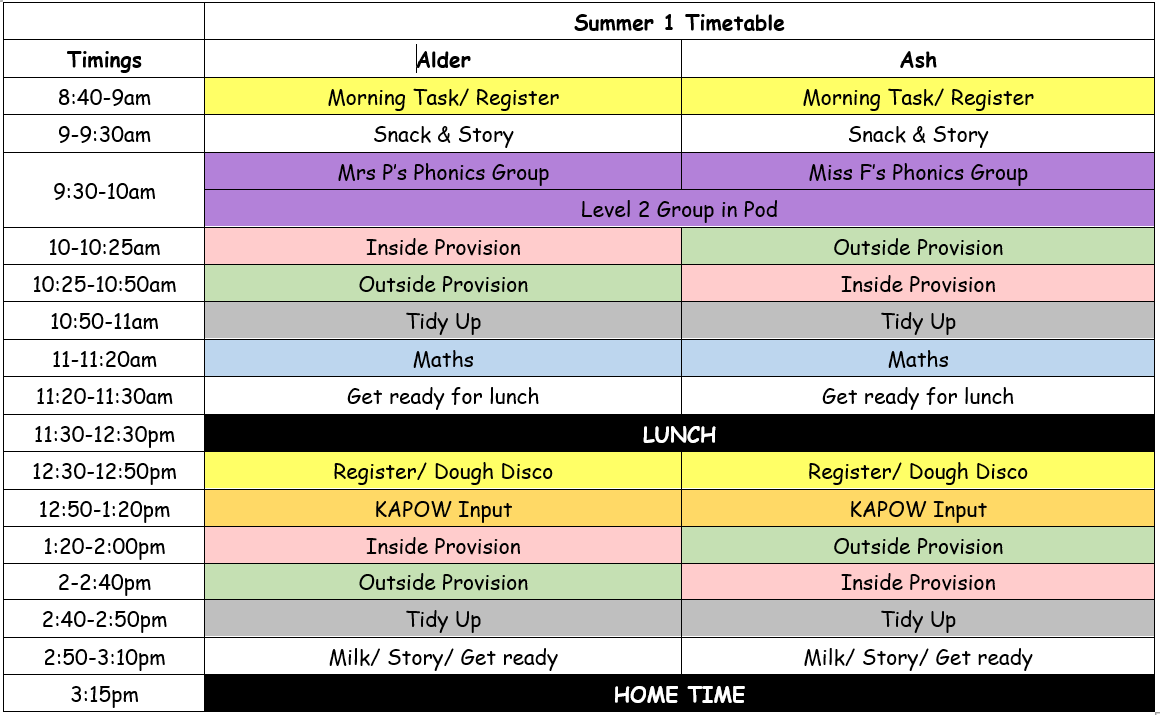 | | Summer 1 Timetable | |
|---|---|---|
| Timings | Alder | Ash |
| 8:40-9am | Morning Task/ Register | Morning Task/ Register |
| 9-9:30am | Snack & Story | Snack & Story |
| 9:30-10am | Mrs P's Phonics Group | Miss F's Phonics Group |
| | Level 2 Group in Pod | |
| 10-10:25am | Inside Provision | Outside Provision |
| 10:25-10:50am | Outside Provision | Inside Provision |
| 10:50-11am | Tidy Up | Tidy Up |
| 11-11:20am | Maths | Maths |
| 11:20-11:30am | Get ready for lunch | Get ready for lunch |
| 11:30-12:30pm | LUNCH | |
| 12:30-12:50pm | Register/ Dough Disco | Register/ Dough Disco |
| 12:50-1:20pm | KAPOW Input | KAPOW Input |
| 1:20-2:00pm | Inside Provision | Outside Provision |
| 2-2:40pm | Outside Provision | Inside Provision |
| 2:40-2:50pm | Tidy Up | Tidy Up |
| 2:50-3:10pm | Milk/ Story/ Get ready | Milk/ Story/ Get ready |
| 3:15pm | HOME TIME | |